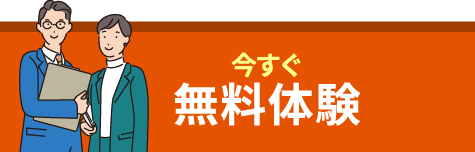 今すぐ
無料体験